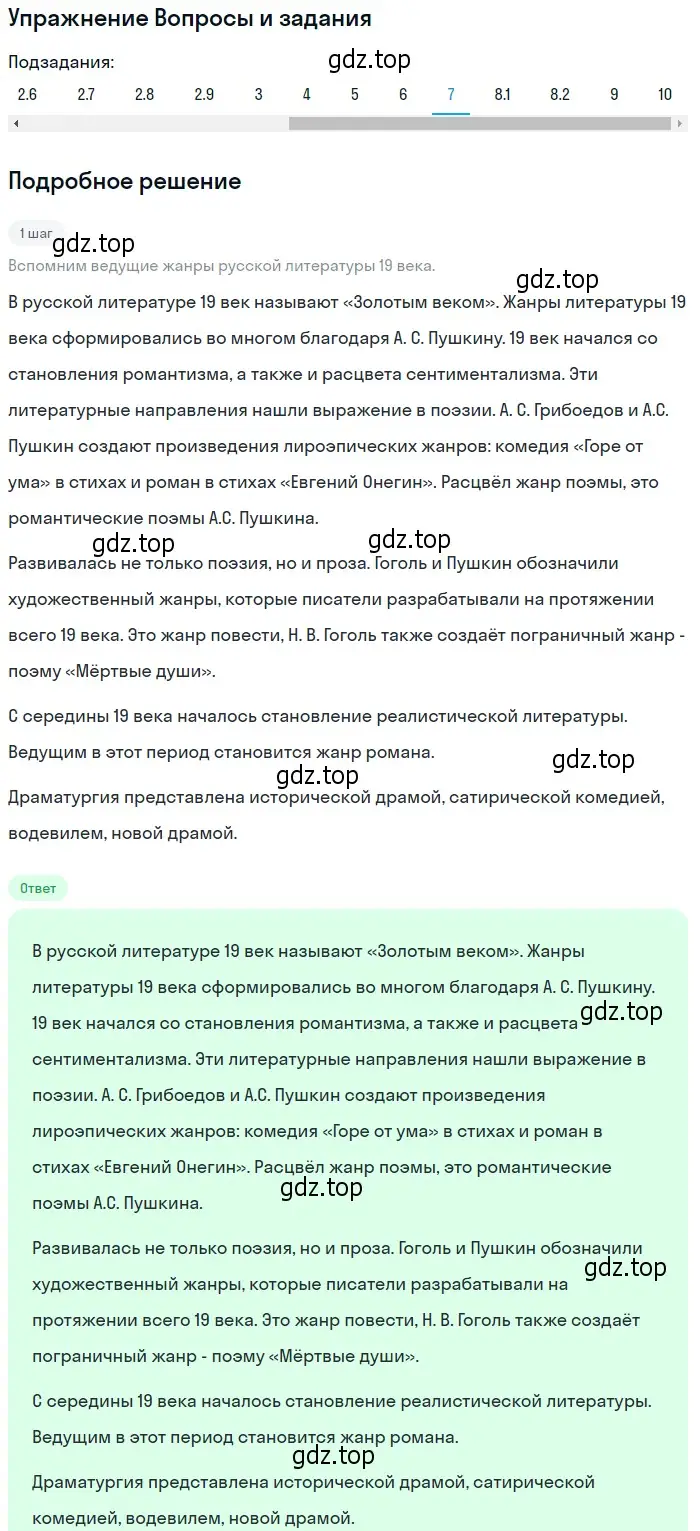 Упражнение Вопросы и задания

Подзадания:

gdz.top

2.6 2.7 2.8 2.9 3 4 5 6 7 8.1 8.2 9 10

Подробное решение

1 шаг

gdz.top

Вспомним ведущие жанры русской литературы 19 века.

gdz.top

В русской литературе 19 век называют «Золотым веком». Жанры литературы 19 века сформировались во многом благодаря А. С. Пушкину. 19 век начался со становления романтизма, а также и расцвета сентиментализма. Эти литературные направления нашли выражение в поэзии. А. С. Грибоедов и А.С. Пушкин создают произведения лироэпических жанров: комедия «Горе от ума» в стихах и роман в стихах «Евгений Онегин». Расцвёл жанр поэмы, это романтические поэмы А.С. Пушкина.

gdz.top gdz.top

Развивалась не только поэзия, но и проза. Гоголь и Пушкин обозначили художественный жанры, которые писатели разрабатывали на протяжении всего 19 века. Это жанр повести, Н. В. Гоголь также создаёт пограничный жанр - поэму «Мёртвые души».

С середины 19 века началось становление реалистической литературы. Ведущим в этот период становится жанр романа.

gdz.top gdz.top

Драматургия представлена исторической драмой, сатирической комедией, водевилем, новой драмой.

Ответ

В русской литературе 19 век называют «Золотым веком». Жанры литературы 19 века сформировались во многом благодаря А. С. Пушкину. 19 век начался со становления романтизма, а также и расцвета сентиментализма. Эти литературные направления нашли выражение в поэзии. А. С. Грибоедов и А.С. Пушкин создают произведения лироэпических жанров: комедия «Горе от ума» в стихах и роман в стихах «Евгений Онегин». Расцвёл жанр поэмы, это романтические поэмы А.С. Пушкина.

gdz.top

gdz.top

Развивалась не только поэзия, но и проза. Гоголь и Пушкин обозначили художественный жанры, которые писатели разрабатывали на протяжении всего 19 века. Это жанр повести, Н. В. Гоголь также создаёт пограничный жанр - поэму «Мёртвые души».

gdz.top

С середины 19 века началось становление реалистической литературы. Ведущим в этот период становится жанр романа.

gdz.top

Драматургия представлена исторической драмой, сатирической комедией, водевилем, новой драмой.